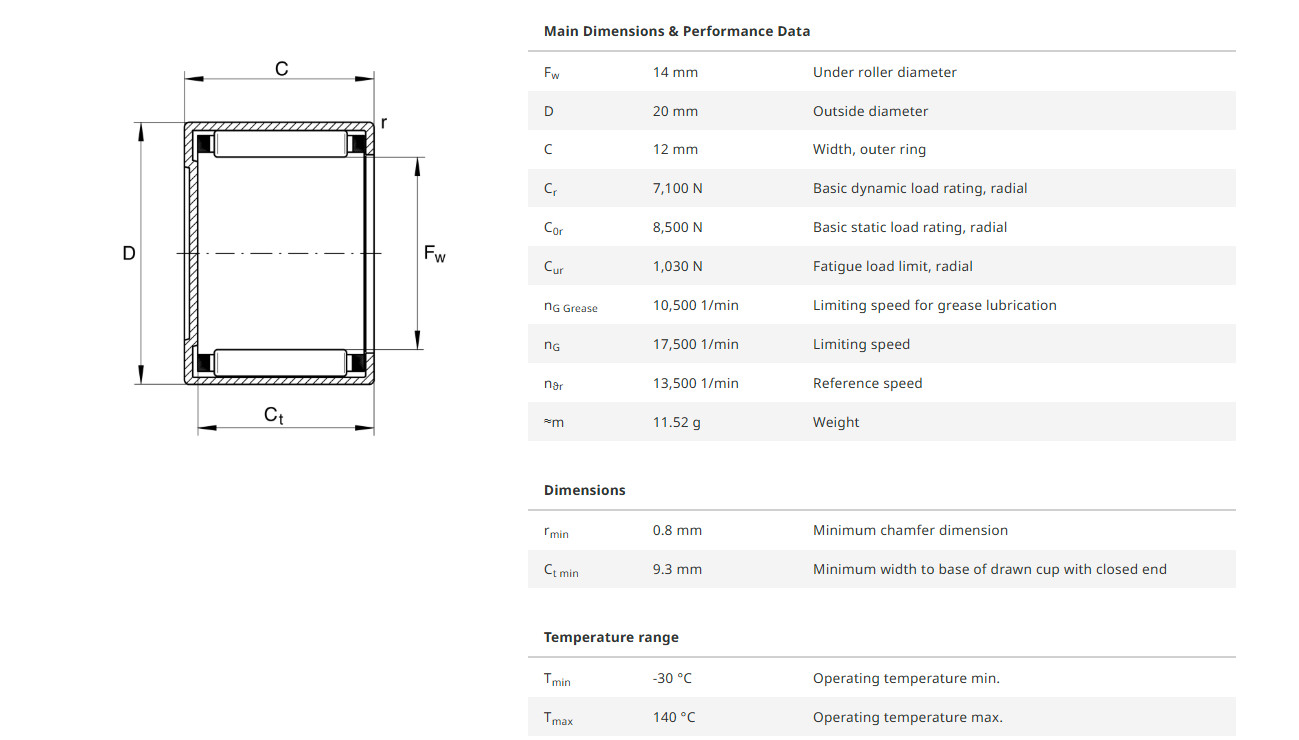 C

r

D

$F_w$

$C_t$

Main Dimensions & Performance Data

| | | |
|---|---|---|
| $F_w$ | 14 mm | Under roller diameter |
| D | 20 mm | Outside diameter |
| C | 12 mm | Width, outer ring |
| $C_r$ | 7,100 N | Basic dynamic load rating, radial |
| $C_{0r}$ | 8,500 N | Basic static load rating, radial |
| $C_{ur}$ | 1,030 N | Fatigue load limit, radial |
| $n_{G\ Grease}$ | 10,500 1/min | Limiting speed for grease lubrication |
| $n_G$ | 17,500 1/min | Limiting speed |
| $n_{\vartheta r}$ | 13,500 1/min | Reference speed |
| ≈m | 11.52 g | Weight |

Dimensions

| | | |
|---|---|---|
| $r_{min}$ | 0.8 mm | Minimum chamfer dimension |
| $C_{t\ min}$ | 9.3 mm | Minimum width to base of drawn cup with closed end |

Temperature range

| | | |
|---|---|---|
| $T_{min}$ | -30 °C | Operating temperature min. |
| $T_{max}$ | 140 °C | Operating temperature max. |